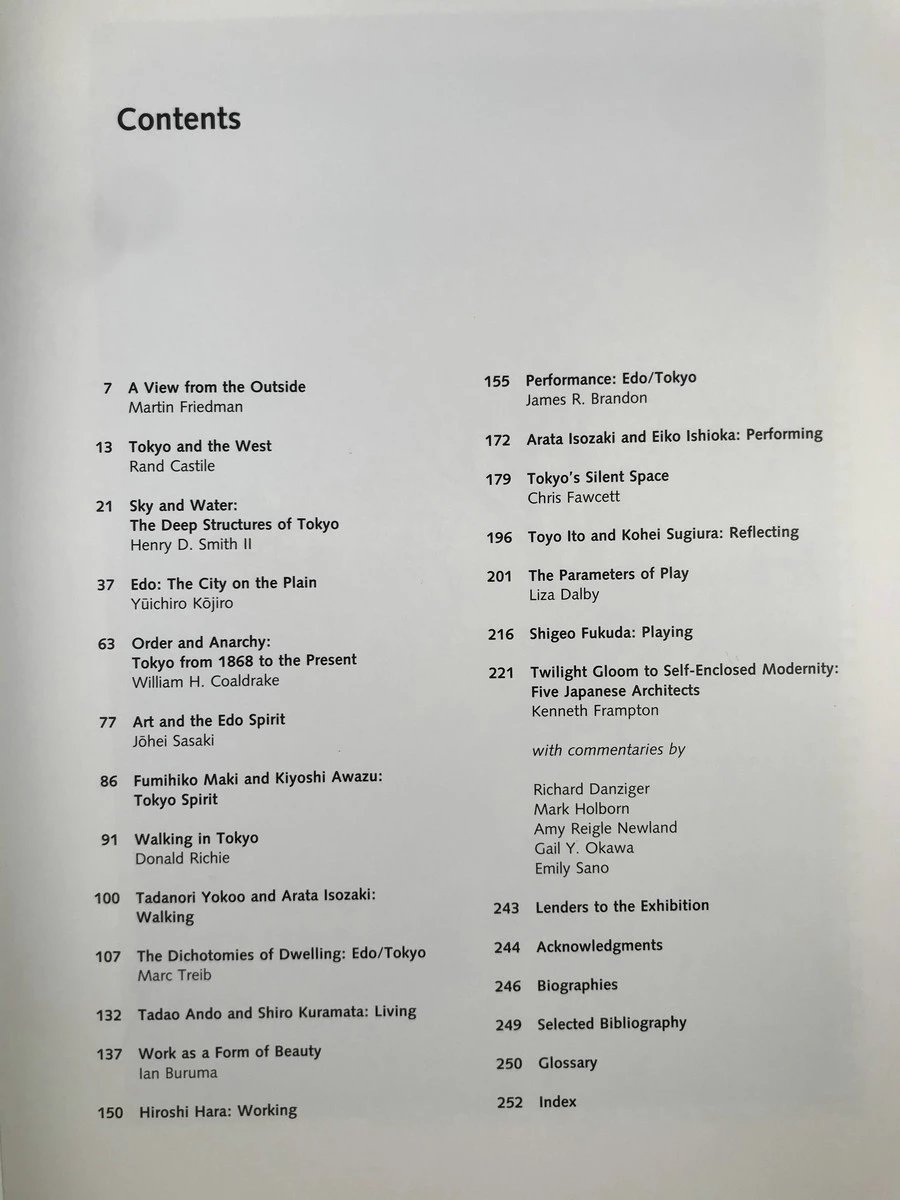 Contents

7 A View from the Outside
Martin Friedman

13 Tokyo and the West
Rand Castile

21 Sky and Water:
The Deep Structures of Tokyo
Henry D. Smith II

37 Edo: The City on the Plain
Yūichiro Kōjiro

63 Order and Anarchy:
Tokyo from 1868 to the Present
William H. Coaldrake

77 Art and the Edo Spirit
Jōhei Sasaki

86 Fumihiko Maki and Kiyoshi Awazu:
Tokyo Spirit

91 Walking in Tokyo
Donald Richie

100 Tadanori Yokoo and Arata Isozaki:
Walking

107 The Dichotomies of Dwelling: Edo/Tokyo
Marc Treib

132 Tadao Ando and Shiro Kuramata: Living

137 Work as a Form of Beauty
Ian Buruma

150 Hiroshi Hara: Working

155 Performance: Edo/Tokyo
James R. Brandon

172 Arata Isozaki and Eiko Ishioka: Performing

179 Tokyo's Silent Space
Chris Fawcett

196 Toyo Ito and Kohei Sugiura: Reflecting

201 The Parameters of Play
Liza Dalby

216 Shigeo Fukuda: Playing

221 Twilight Gloom to Self-Enclosed Modernity:
Five Japanese Architects
Kenneth Frampton

with commentaries by

Richard Danziger
Mark Holborn
Amy Reigle Newland
Gail Y. Okawa
Emily Sano

243 Lenders to the Exhibition

244 Acknowledgments

246 Biographies

249 Selected Bibliography

250 Glossary

252 Index